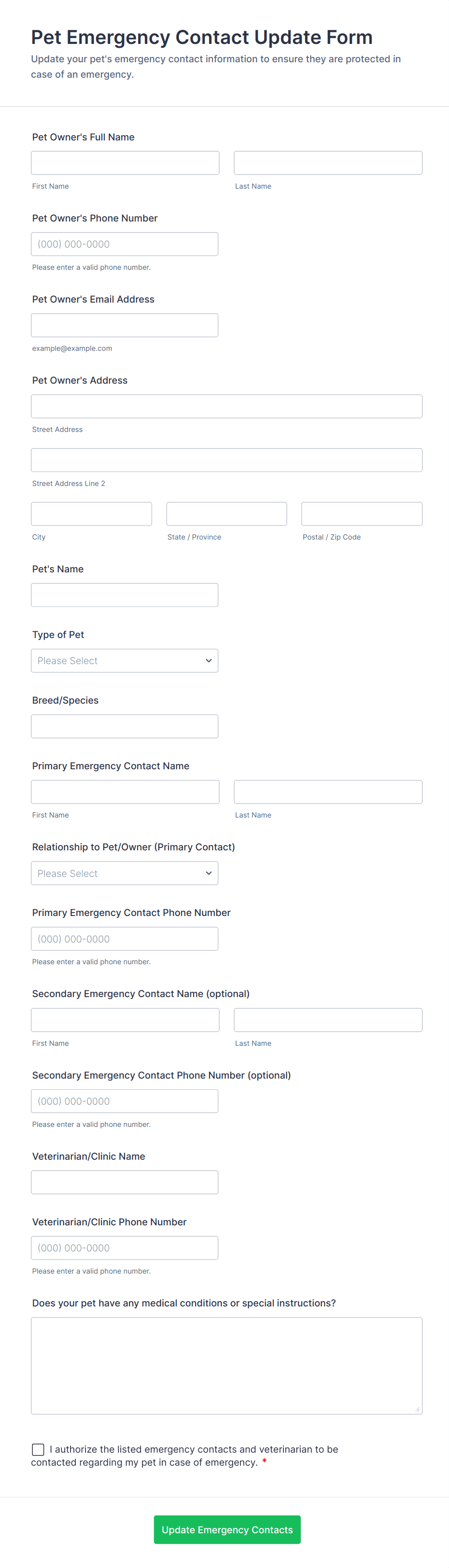 Pet Emergency Contact Update Form
Update your pet's emergency contact information to ensure they are protected in case of an emergency.

Pet Owner's Full Name

First Name

Last Name

Pet Owner's Phone Number

(000) 000-0000

Please enter a valid phone number.

Pet Owner's Email Address

example@example.com

Pet Owner's Address

Street Address

Street Address Line 2

City

State / Province

Postal / Zip Code

Pet's Name

Type of Pet

Please Select

Breed/Species

Primary Emergency Contact Name

First Name

Last Name

Relationship to Pet/Owner (Primary Contact)

Please Select

Primary Emergency Contact Phone Number

(000) 000-0000

Please enter a valid phone number.

Secondary Emergency Contact Name (optional)

First Name

Last Name

Secondary Emergency Contact Phone Number (optional)

(000) 000-0000

Please enter a valid phone number.

Veterinarian/Clinic Name

Veterinarian/Clinic Phone Number

(000) 000-0000

Please enter a valid phone number.

Does your pet have any medical conditions or special instructions?

I authorize the listed emergency contacts and veterinarian to be contacted regarding my pet in case of emergency. *

Update Emergency Contacts